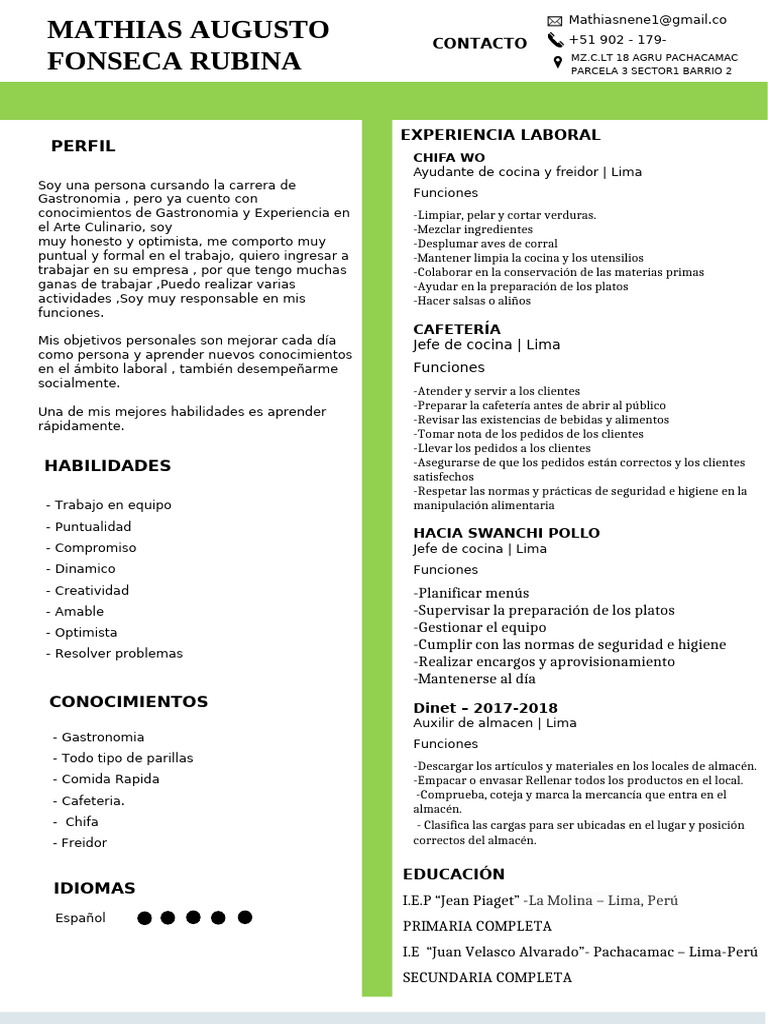 MATHIAS AUGUSTO FONSECA RUBINA

CONTACTO

Mathiasnene1@gmail.co
+51 902 - 179-
MZ.C.LT 18 AGRU PACHACAMAC PARCELA 3 SECTOR1 BARRIO 2

PERFIL

Soy una persona cursando la carrera de Gastronomia , pero ya cuento con conocimientos de Gastronomia y Experiencia en el Arte Culinario, soy
muy honesto y optimista, me comporto muy puntual y formal en el trabajo, quiero ingresar a trabajar en su empresa , por que tengo muchas ganas de trabajar ,Puedo realizar varias actividades ,Soy muy responsable en mis funciones.

Mis objetivos personales son mejorar cada día como persona y aprender nuevos conocimientos en el ámbito laboral , también desempeñarme socialmente.

Una de mis mejores habilidades es aprender rápidamente.

HABILIDADES

- Trabajo en equipo
- Puntualidad
- Compromiso
- Dinamico
- Creatividad
- Amable
- Optimista
- Resolver problemas

CONOCIMIENTOS

- Gastronomia
- Todo tipo de parillas
- Comida Rapida
- Cafeteria.
- Chifa
- Freidor

IDIOMAS

Español

EXPERIENCIA LABORAL

CHIFA WO
Ayudante de cocina y freidor | Lima
Funciones
-Limpiar, pelar y cortar verduras.
-Mezclar ingredientes
-Desplumar aves de corral
-Mantener limpia la cocina y los utensilios
-Colaborar en la conservación de las materias primas
-Ayudar en la preparación de los platos
-Hacer salsas o aliños

CAFETERÍA
Jefe de cocina | Lima
Funciones
-Atender y servir a los clientes
-Preparar la cafetería antes de abrir al público
-Revisar las existencias de bebidas y alimentos
-Tomar nota de los pedidos de los clientes
-Llevar los pedidos a los clientes
-Asegurarse de que los pedidos están correctos y los clientes satisfechos
-Respetar las normas y prácticas de seguridad e higiene en la manipulación alimentaria

HACIA SWANCHI POLLO
Jefe de cocina | Lima
Funciones
-Planificar menús
-Supervisar la preparación de los platos
-Gestionar el equipo
-Cumplir con las normas de seguridad e higiene
-Realizar encargos y aprovisionamiento
-Mantenerse al día

Dinet – 2017-2018
Auxilir de almacen | Lima
Funciones
-Descargar los artículos y materiales en los locales de almacén.
-Empacar o envasar Rellenar todos los productos en el local.
-Comprueba, coteja y marca la mercancía que entra en el almacén.
- Clasifica las cargas para ser ubicadas en el lugar y posición correctos del almacén.

EDUCACIÓN

I.E.P “Jean Piaget” -La Molina – Lima, Perú
PRIMARIA COMPLETA
I.E “Juan Velasco Alvarado”- Pachacamac – Lima-Perú
SECUNDARIA COMPLETA